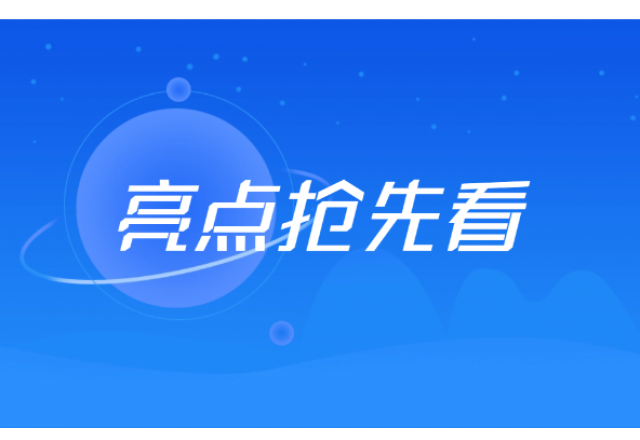 亮点抢先看